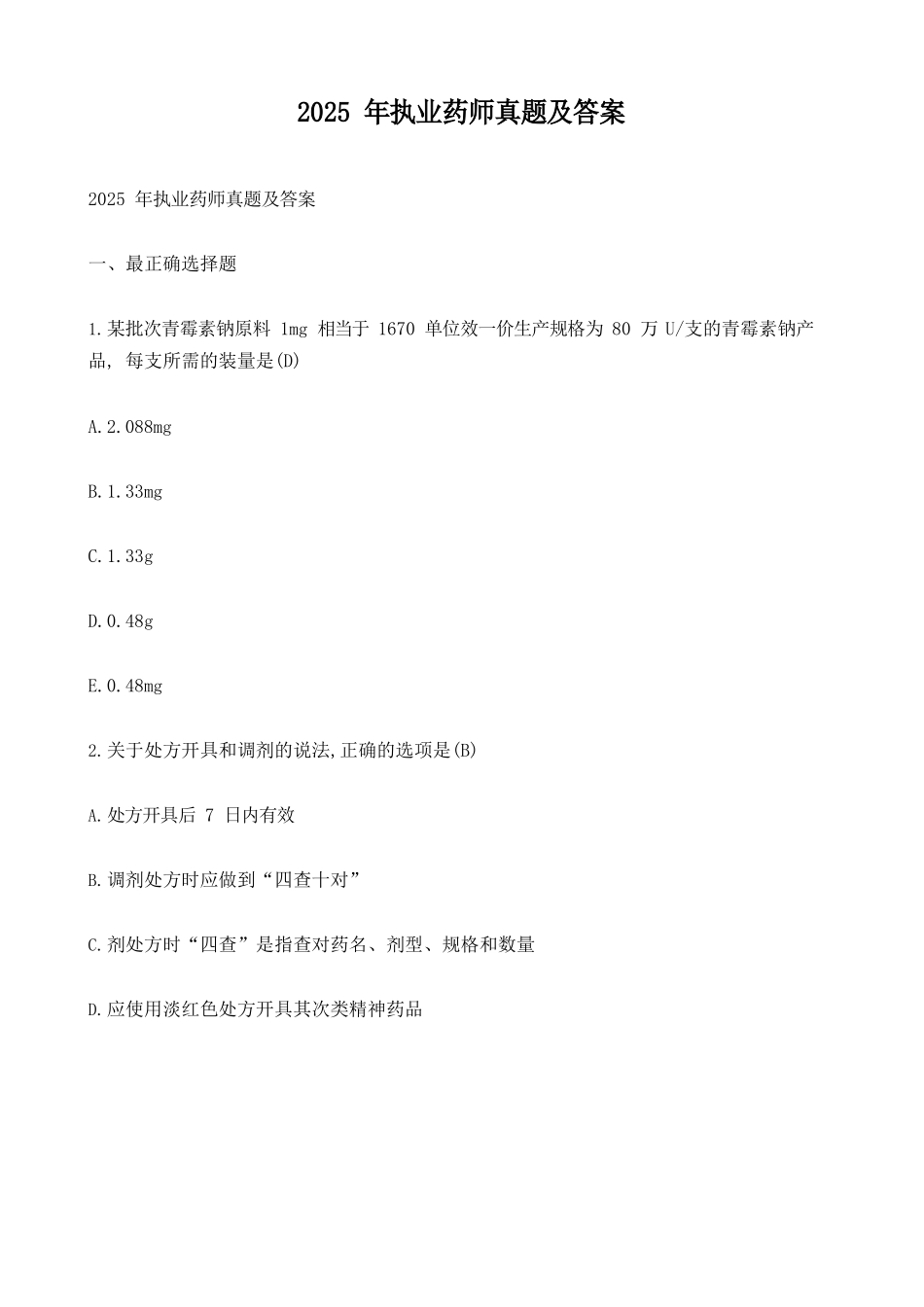 2025 年执业药师真题及答案

2025 年执业药师真题及答案

一、最正确选择题

1.某批次青霉素钠原料 1mg 相当于 1670 单位效一价生产规格为 80 万 U/支的青霉素钠产品, 每支所需的装量是(D)

A.2.088mg

B.1.33mg

C.1.33g

D.0.48g

E.0.48mg

2.关于处方开具和调剂的说法,正确的选项是(B)

A.处方开具后 7 日内有效

B.调剂处方时应做到“四查十对”

C.剂处方时“四查”是指查对药名、剂型、规格和数量

D.应使用淡红色处方开具其次类精神药品